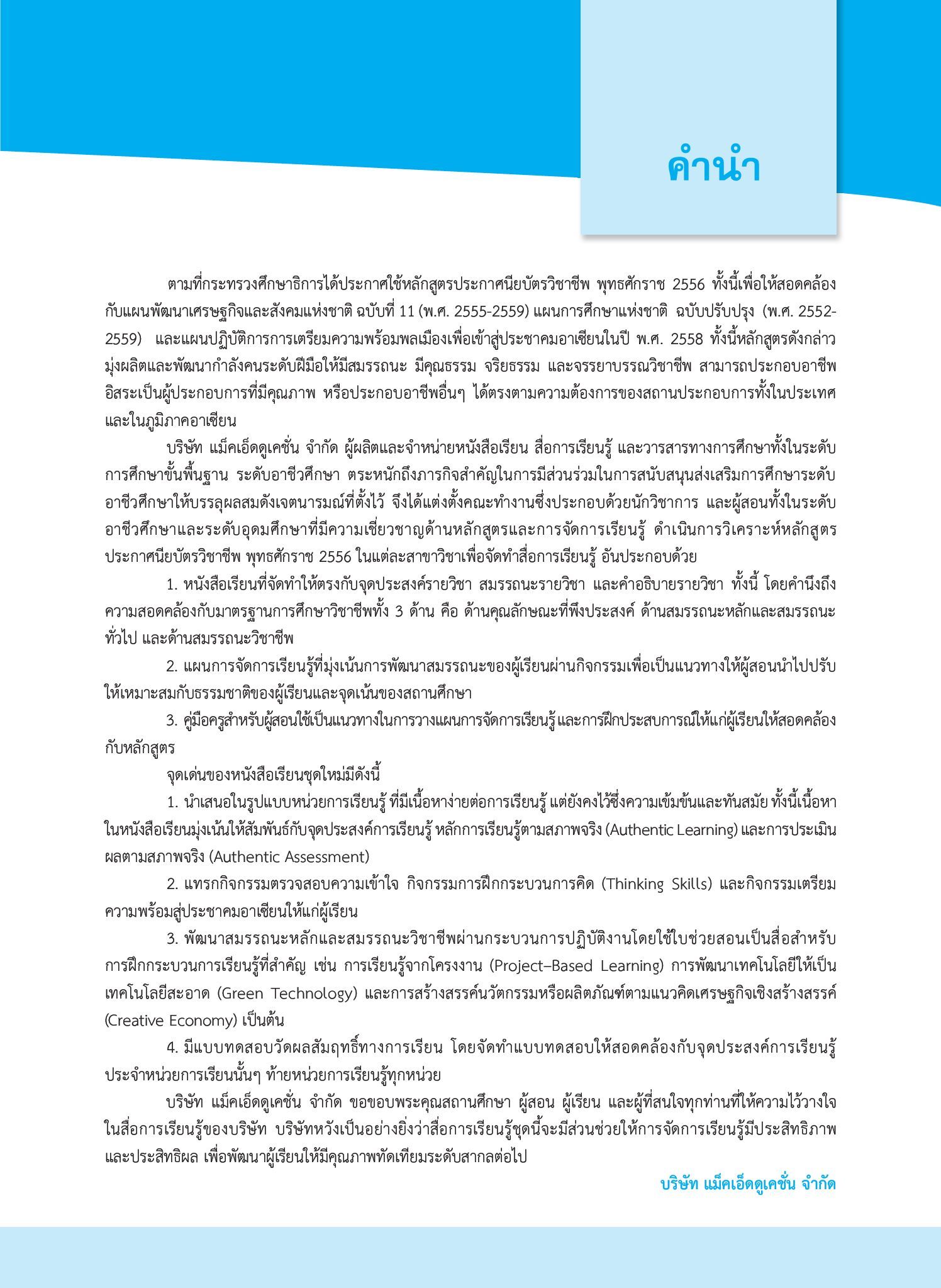 คำนำ

ตามที่กระทรวงศึกษาธิการได้ประกาศใช้หลักสูตรประกาศนียบัตรวิชาชีพ พุทธศักราช 2556 ทั้งนี้เพื่อให้สอดคล้องกับแผนพัฒนาเศรษฐกิจและสังคมแห่งชาติ ฉบับที่ 11 (พ.ศ. 2555-2559) แผนการศึกษาแห่งชาติ ฉบับปรับปรุง (พ.ศ. 2552-2559) และแผนปฏิบัติการการเตรียมความพร้อมพลเมืองเพื่อเข้าสู่ประชาคมอาเซียนในปี พ.ศ. 2558 ทั้งนี้หลักสูตรดังกล่าวมุ่งผลิตและพัฒนากำลังคนระดับฝีมือให้มีสมรรถนะ มีคุณธรรม จริยธรรม และจรรยาบรรณวิชาชีพ สามารถประกอบอาชีพอิสระเป็นผู้ประกอบการที่มีคุณภาพ หรือประกอบอาชีพอื่นๆ ได้ตรงตามความต้องการของสถานประกอบการทั้งในประเทศและในภูมิภาคอาเซียน

บริษัท แม็คเอ็ดดูเคชั่น จำกัด ผู้ผลิตและจำหน่ายหนังสือเรียน สื่อการเรียนรู้ และวารสารทางการศึกษาทั้งในระดับการศึกษาขั้นพื้นฐาน ระดับอาชีวศึกษา ตระหนักถึงภารกิจสำคัญในการมีส่วนร่วมในการสนับสนุนส่งเสริมการศึกษาระดับอาชีวศึกษาให้บรรลุผลสมดังเจตนารมณ์ที่ตั้งไว้ จึงได้แต่งตั้งคณะทำงานซึ่งประกอบด้วยนักวิชาการ และผู้สอนทั้งในระดับอาชีวศึกษาและระดับอุดมศึกษาที่มีความเชี่ยวชาญด้านหลักสูตรและการจัดการเรียนรู้ ดำเนินการวิเคราะห์หลักสูตรประกาศนียบัตรวิชาชีพ พุทธศักราช 2556 ในแต่ละสาขาวิชาเพื่อจัดทำสื่อการเรียนรู้ อันประกอบด้วย

1. หนังสือเรียนที่จัดทำให้ตรงกับจุดประสงค์รายวิชา สมรรถนะรายวิชา และคำอธิบายรายวิชา ทั้งนี้ โดยคำนึงถึงความสอดคล้องกับมาตรฐานการศึกษาวิชาชีพทั้ง 3 ด้าน คือ ด้านคุณลักษณะที่พึงประสงค์ ด้านสมรรถนะหลักและสมรรถนะทั่วไป และด้านสมรรถนะวิชาชีพ

2. แผนการจัดการเรียนรู้ที่มุ่งเน้นการพัฒนาสมรรถนะของผู้เรียนผ่านกิจกรรมเพื่อเป็นแนวทางให้ผู้สอนนำไปปรับให้เหมาะสมกับธรรมชาติของผู้เรียนและจุดเน้นของสถานศึกษา

3. คู่มือครูสำหรับผู้สอนใช้เป็นแนวทางในการวางแผนการจัดการเรียนรู้และการฝึกประสบการณ์ให้แก่ผู้เรียนให้สอดคล้องกับหลักสูตร

จุดเด่นของหนังสือเรียนชุดใหม่มีดังนี้

1. นำเสนอในรูปแบบหน่วยการเรียนรู้ ที่มีเนื้อหาง่ายต่อการเรียนรู้ แต่ยังคงไว้ซึ่งความเข้มข้นและทันสมัย ทั้งนี้เนื้อหาในหนังสือเรียนมุ่งเน้นให้สัมพันธ์กับจุดประสงค์การเรียนรู้ หลักการเรียนรู้ตามสภาพจริง (Authentic Learning) และการประเมินผลตามสภาพจริง (Authentic Assessment)

2. แทรกกิจกรรมตรวจสอบความเข้าใจ กิจกรรมการฝึกกระบวนการคิด (Thinking Skills) และกิจกรรมเตรียมความพร้อมสู่ประชาคมอาเซียนให้แก่ผู้เรียน

3. พัฒนาสมรรถนะหลักและสมรรถนะวิชาชีพผ่านกระบวนการปฏิบัติงานโดยใช้ใบช่วยสอนเป็นสื่อสำหรับการฝึกกระบวนการเรียนรู้ที่สำคัญ เช่น การเรียนรู้จากโครงงาน (Project–Based Learning) การพัฒนาเทคโนโลยีให้เป็นเทคโนโลยีสะอาด (Green Technology) และการสร้างสรรค์นวัตกรรมหรือผลิตภัณฑ์ตามแนวคิดเศรษฐกิจเชิงสร้างสรรค์ (Creative Economy) เป็นต้น

4. มีแบบทดสอบวัดผลสัมฤทธิ์ทางการเรียน โดยจัดทำแบบทดสอบให้สอดคล้องกับจุดประสงค์การเรียนรู้ประจำหน่วยการเรียนนั้นๆ ท้ายหน่วยการเรียนรู้ทุกหน่วย

บริษัท แม็คเอ็ดดูเคชั่น จำกัด ขอขอบพระคุณสถานศึกษา ผู้สอน ผู้เรียน และผู้ที่สนใจทุกท่านที่ให้ความไว้วางใจในสื่อการเรียนรู้ของบริษัท บริษัทหวังเป็นอย่างยิ่งว่าสื่อการเรียนรู้ชุดนี้จะมีส่วนช่วยให้การจัดการเรียนรู้มีประสิทธิภาพและประสิทธิผล เพื่อพัฒนาผู้เรียนให้มีคุณภาพทัดเทียมระดับสากลต่อไป

บริษัท แม็คเอ็ดดูเคชั่น จำกัด